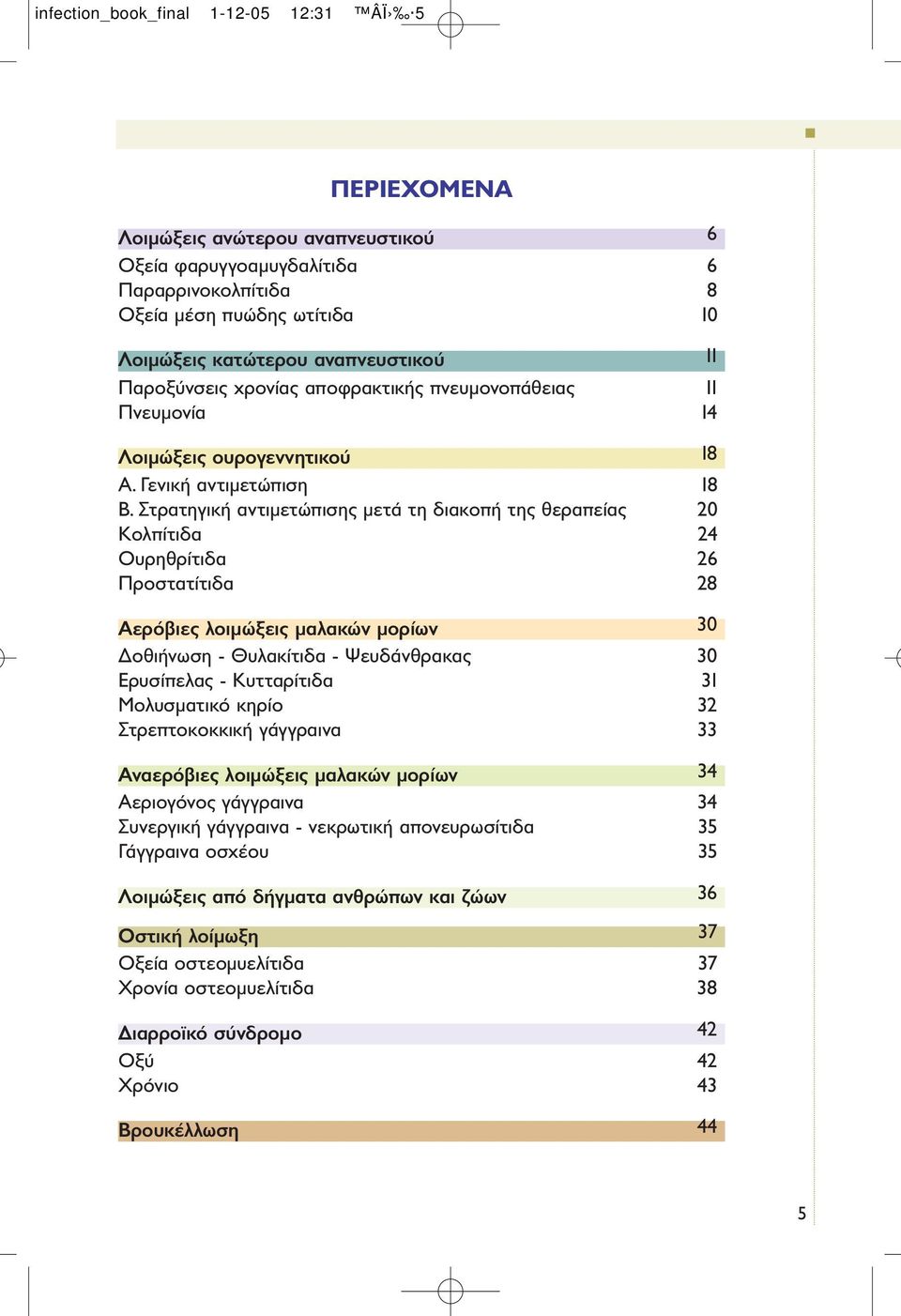 infection_book_final 1-12-05 12:31 ™ÂÏ›‰·5

ΠΕΡΙΕΧΟΜΕΝΑ

Λοιμώξεις ανώτερου αναπνευστικού 6
Οξεία φαρυγγοαμυγδαλίτιδα 6
Παραρρινοκολπίτιδα 8
Οξεία μέση πυώδης ωτίτιδα 10

Λοιμώξεις κατώτερου αναπνευστικού 11
Παροξύνσεις χρονίας αποφρακτικής πνευμονοπάθειας 11
Πνευμονία 14

Λοιμώξεις ουρογεννητικού 18
Α. Γενική αντιμετώπιση 18
Β. Στρατηγική αντιμετώπισης μετά τη διακοπή της θεραπείας 20
Κολπίτιδα 24
Ουρηθρίτιδα 26
Προστατίτιδα 28

Αερόβιες λοιμώξεις μαλακών μορίων 30
Δοθιήνωση - Θυλακίτιδα - Ψευδάνθρακας 30
Ερυσίπελας - Κυτταρίτιδα 31
Μολυσματικό κηρίο 32
Στρεπτοκοκκική γάγγραινα 33

Αναερόβιες λοιμώξεις μαλακών μορίων 34
Αεριογόνος γάγγραινα 34
Συνεργική γάγγραινα - νεκρωτική απονευρωσίτιδα 35
Γάγγραινα οσχέου 35

Λοιμώξεις από δήγματα ανθρώπων και ζώων 36

Οστική λοίμωξη 37
Οξεία οστεομυελίτιδα 37
Χρονία οστεομυελίτιδα 38

Διαρροϊκό σύνδρομο 42
Οξύ 42
Χρόνιο 43

Βρουκέλλωση 44

5